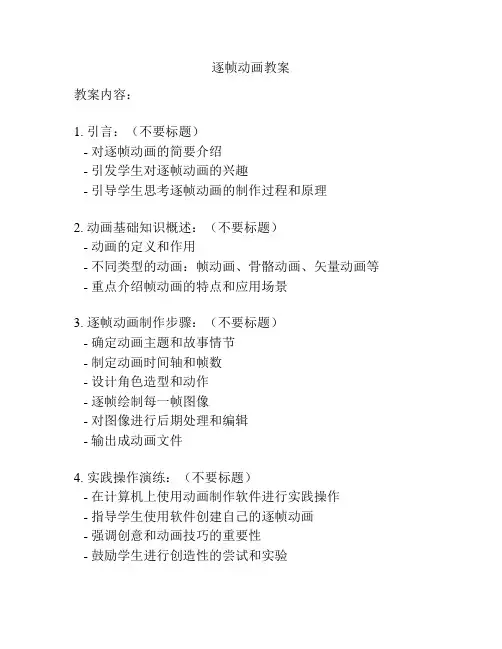 逐帧动画教案

教案内容：

1. 引言：（不要标题）
- 对逐帧动画的简要介绍
- 引发学生对逐帧动画的兴趣
- 引导学生思考逐帧动画的制作过程和原理

2. 动画基础知识概述：（不要标题）
- 动画的定义和作用
- 不同类型的动画：帧动画、骨骼动画、矢量动画等
- 重点介绍帧动画的特点和应用场景

3. 逐帧动画制作步骤：（不要标题）
- 确定动画主题和故事情节
- 制定动画时间轴和帧数
- 设计角色造型和动作
- 逐帧绘制每一帧图像
- 对图像进行后期处理和编辑
- 输出成动画文件

4. 实践操作演练：（不要标题）
- 在计算机上使用动画制作软件进行实践操作
- 指导学生使用软件创建自己的逐帧动画
- 强调创意和动画技巧的重要性
- 鼓励学生进行创造性的尝试和实验